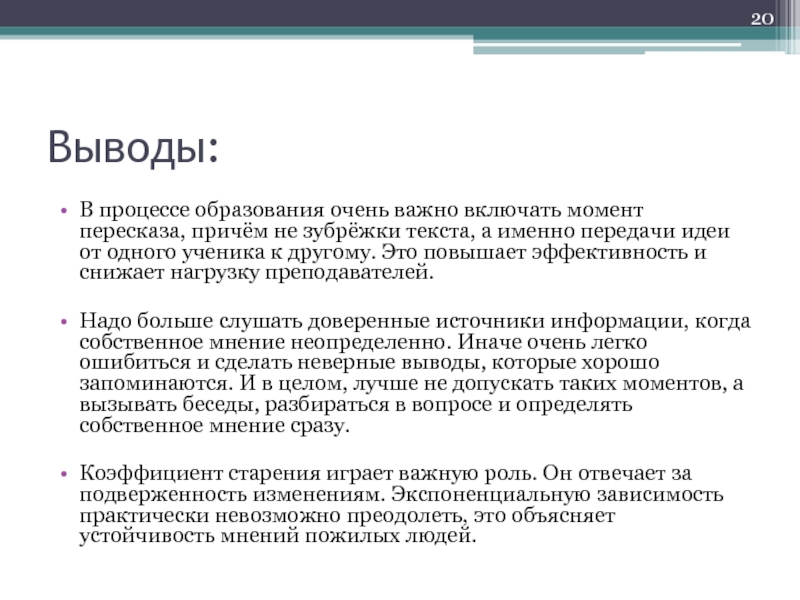 20

Выводы:

• В процессе образования очень важно включать момент пересказа, причём не зубрёжки текста, а именно передачи идеи от одного ученика к другому. Это повышает эффективность и снижает нагрузку преподавателей.

• Надо больше слушать доверенные источники информации, когда собственное мнение неопределенно. Иначе очень легко ошибиться и сделать неверные выводы, которые хорошо запоминаются. И в целом, лучше не допускать таких моментов, а вызывать беседы, разбираться в вопросе и определять собственное мнение сразу.

• Коэффициент старения играет важную роль. Он отвечает за подверженность изменениям. Экспоненциальную зависимость практически невозможно преодолеть, это объясняет устойчивость мнений пожилых людей.